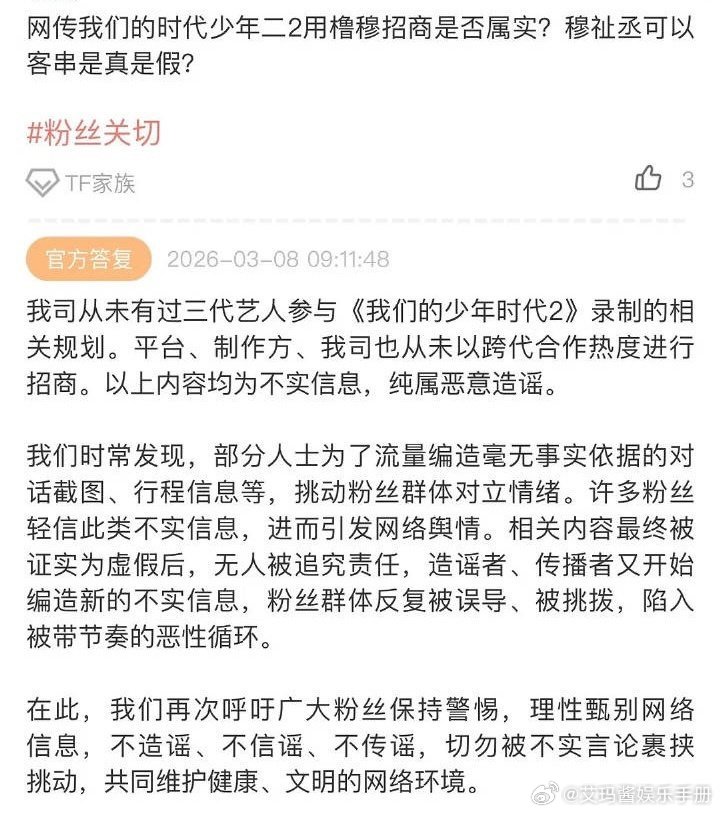 网传我们的时代少年二2用橹穆招商是否属实？穆祉丞可以客串是真是假？

#粉丝关切

TF家族

3

官方答复 2026-03-08 09:11:48

我司从未有过三代艺人参与《我们的少年时代2》录制的相关规划。平台、制作方、我司也从未以跨代合作热度进行招商。以上内容均为不实信息，纯属恶意造谣。

我们时常发现，部分人士为了流量编造毫无事实依据的对话截图、行程信息等，挑动粉丝群体对立情绪。许多粉丝轻信此类不实信息，进而引发网络舆情。相关内容最终被证实为虚假后，无人被追究责任，造谣者、传播者又开始编造新的不实信息，粉丝群体反复被误导、被挑拨，陷入被带节奏的恶性循环。

在此，我们再次呼吁广大粉丝保持警惕，理性甄别网络信息，不造谣、不信谣、不传谣，切勿被不实言论裹挟挑动，共同维护健康、文明的网络环境。

@艾玛酱娱乐手册